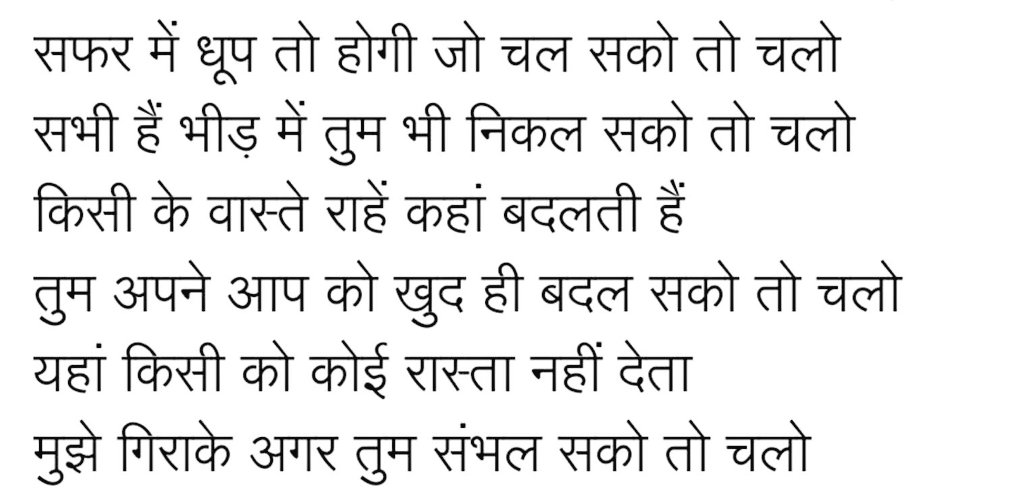 सफर में धूप तो होगी जो चल सको तो चलो
सभी हैं भीड़ में तुम भी निकल सको तो चलो
किसी के वास्ते राहें कहां बदलती हैं
तुम अपने आप को खुद ही बदल सको तो चलो
यहां किसी को कोई रास्ता नहीं देता
मुझे गिराके अगर तुम संभल सको तो चलो